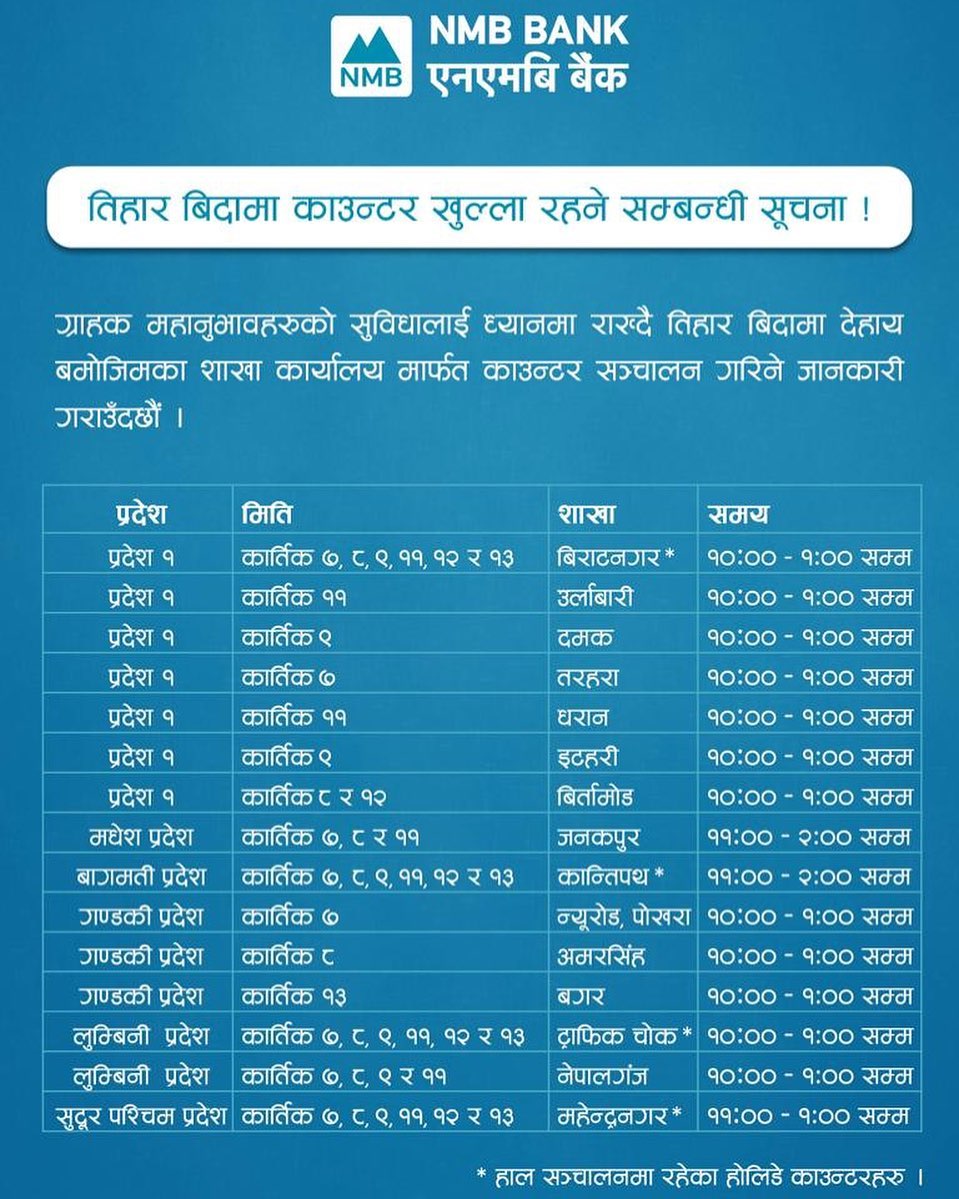 NMB

NMB BANK
एनएमबि बैंक

तिहार बिदामा काउन्टर खुल्ला रहने सम्बन्धी सूचना !

ग्राहक महानुभावहरुको सुविधालाई ध्यानमा राख्दै तिहार बिदामा देहाय बमोजिमका शाखा कार्यालय मार्फत काउन्टर सञ्चालन गरिने जानकारी गराउँदछौं ।

| प्रदेश | मिति | शाखा | समय |
|---|---|---|---|
| प्रदेश १ | कार्तिक ७, ८, ९, ११, १२ र १३ | बिराटनगर * | १०:०० - १:०० सम्म |
| प्रदेश १ | कार्तिक ११ | उर्लाबारी | १०:०० - १:०० सम्म |
| प्रदेश १ | कार्तिक ९ | दमक | १०:०० - १:०० सम्म |
| प्रदेश १ | कार्तिक ७ | तरहरा | १०:०० - १:०० सम्म |
| प्रदेश १ | कार्तिक ११ | धरान | १०:०० - १:०० सम्म |
| प्रदेश १ | कार्तिक ९ | इटहरी | १०:०० - १:०० सम्म |
| प्रदेश १ | कार्तिक ८ र १२ | बिर्तामोड | १०:०० - १:०० सम्म |
| मधेश प्रदेश | कार्तिक ७, ८ र ११ | जनकपुर | ११:०० - २:०० सम्म |
| बागमती प्रदेश | कार्तिक ७, ८, ९, ११, १२ र १३ | कान्तिपथ * | ११:०० - २:०० सम्म |
| गण्डकी प्रदेश | कार्तिक ७ | न्यूरोड, पोखरा | १०:०० - १:०० सम्म |
| गण्डकी प्रदेश | कार्तिक ८ | अमरसिंह | १०:०० - १:०० सम्म |
| गण्डकी प्रदेश | कार्तिक १३ | बगर | १०:०० - १:०० सम्म |
| लुम्बिनी प्रदेश | कार्तिक ७, ८, ९, ११, १२ र १३ | ट्राफिक चोक * | १०:०० - १:०० सम्म |
| लुम्बिनी प्रदेश | कार्तिक ७, ८, ९ र ११ | नेपालगंज | १०:०० - १:०० सम्म |
| सुदूर पश्चिम प्रदेश | कार्तिक ७, ८, ९, ११, १२ र १३ | महेन्द्रनगर * | ११:०० - १:०० सम्म |

* हाल सञ्चालनमा रहेका होलिडे काउन्टरहरु ।